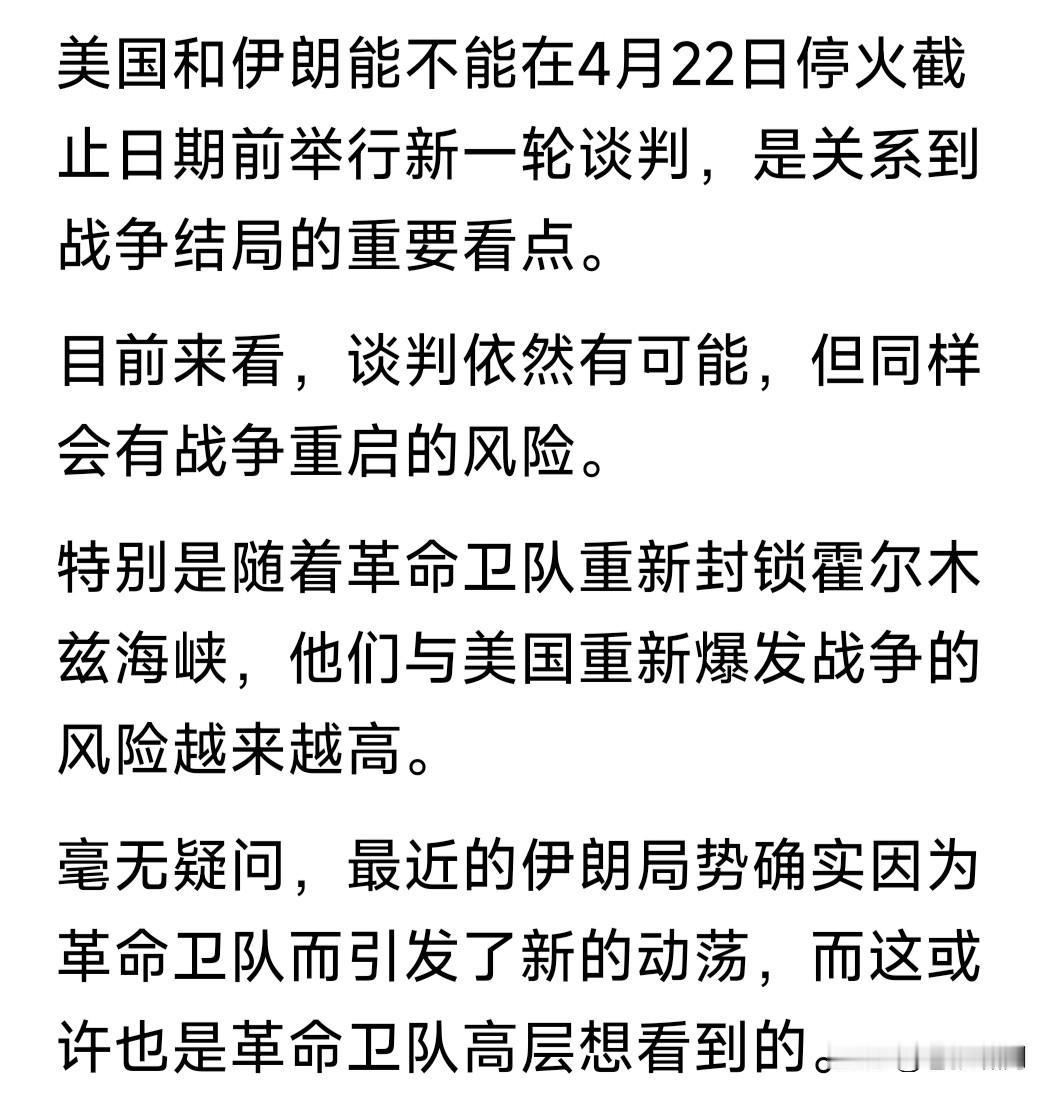 美国和伊朗能不能在4月22日停火截止日期前举行新一轮谈判，是关系到战争结局的重要看点。

目前来看，谈判依然有可能，但同样会有战争重启的风险。

特别是随着革命卫队重新封锁霍尔木兹海峡，他们与美国重新爆发战争的风险越来越高。

毫无疑问，最近的伊朗局势确实因为革命卫队而引发了新的动荡，而这或许也是革命卫队高层想看到的。